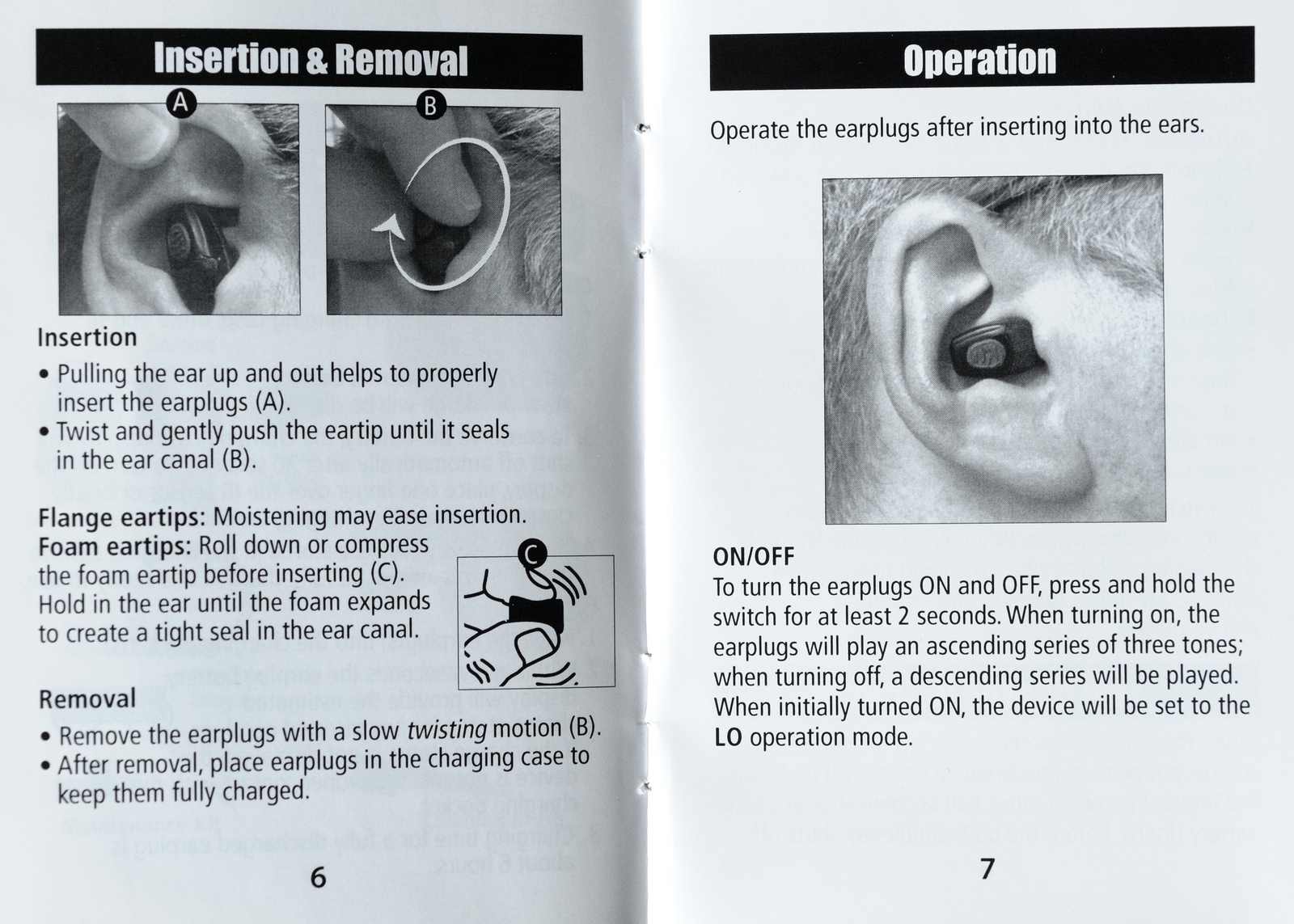 Insertion & Removal

A

B

Insertion
• Pulling the ear up and out helps to properly insert the earplugs (A).
• Twist and gently push the eartip until it seals in the ear canal (B).

Flange eartips: Moistening may ease insertion.
Foam eartips: Roll down or compress the foam eartip before inserting (C). Hold in the ear until the foam expands to create a tight seal in the ear canal.

C

Removal
• Remove the earplugs with a slow twisting motion (B).
• After removal, place earplugs in the charging case to keep them fully charged.

6

Operation

Operate the earplugs after inserting into the ears.

ON/OFF
To turn the earplugs ON and OFF, press and hold the switch for at least 2 seconds. When turning on, the earplugs will play an ascending series of three tones; when turning off, a descending series will be played. When initially turned ON, the device will be set to the LO operation mode.

7